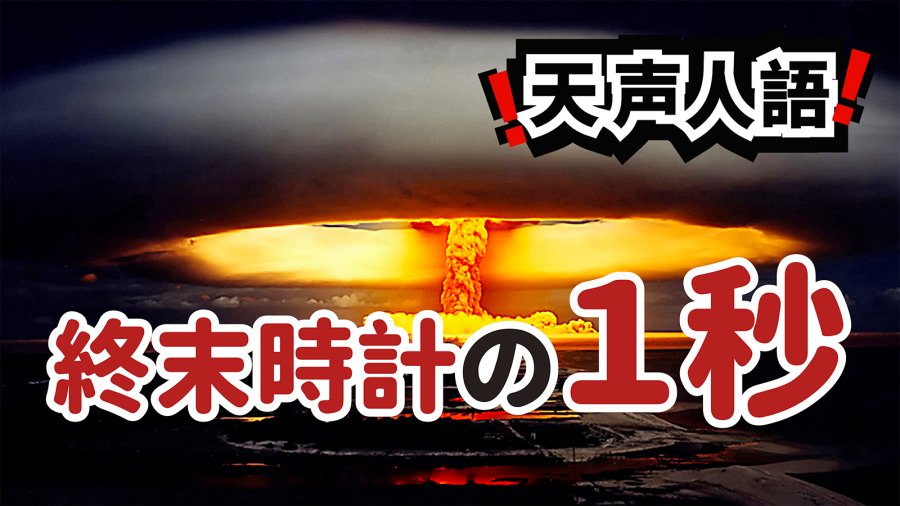 !天声人語!

終末時計の1秒